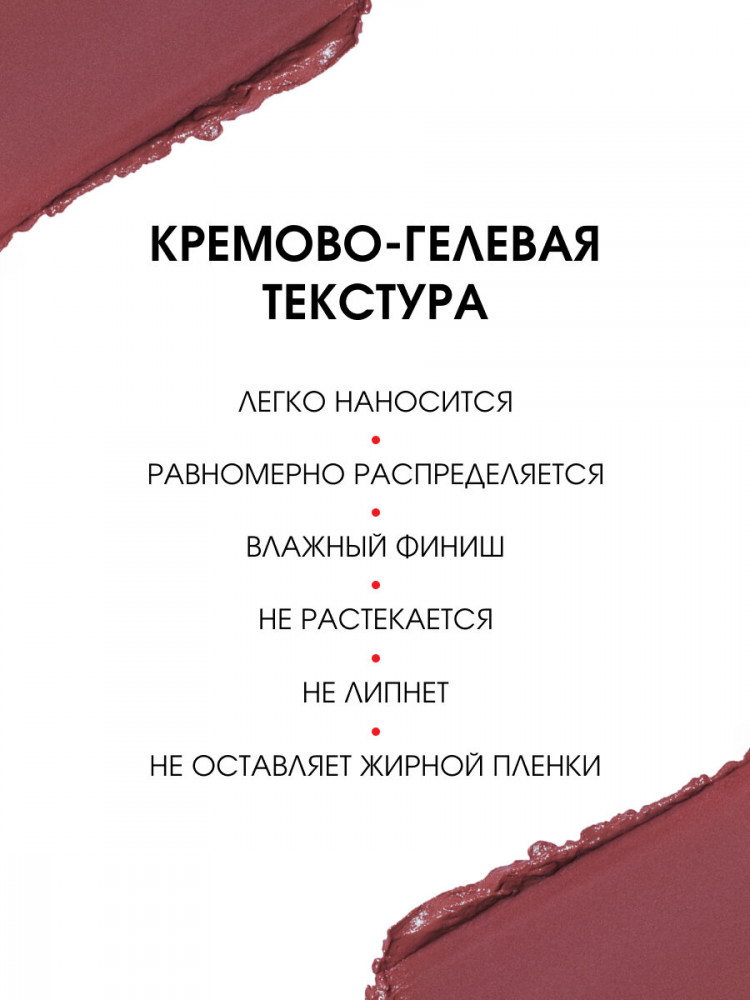 КРЕМОВО-ГЕЛЕВАЯ ТЕКСТУРА

ЛЕГКО НАНОСИТСЯ
•
РАВНОМЕРНО РАСПРЕДЕЛЯЕТСЯ
•
ВЛАЖНЫЙ ФИНИШ
•
НЕ РАСТЕКАЕТСЯ
•
НЕ ЛИПНЕТ
•
НЕ ОСТАВЛЯЕТ ЖИРНОЙ ПЛЕНКИ